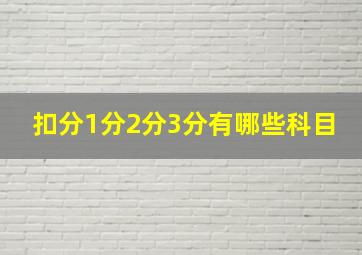 扣分1分2分3分有哪些科目